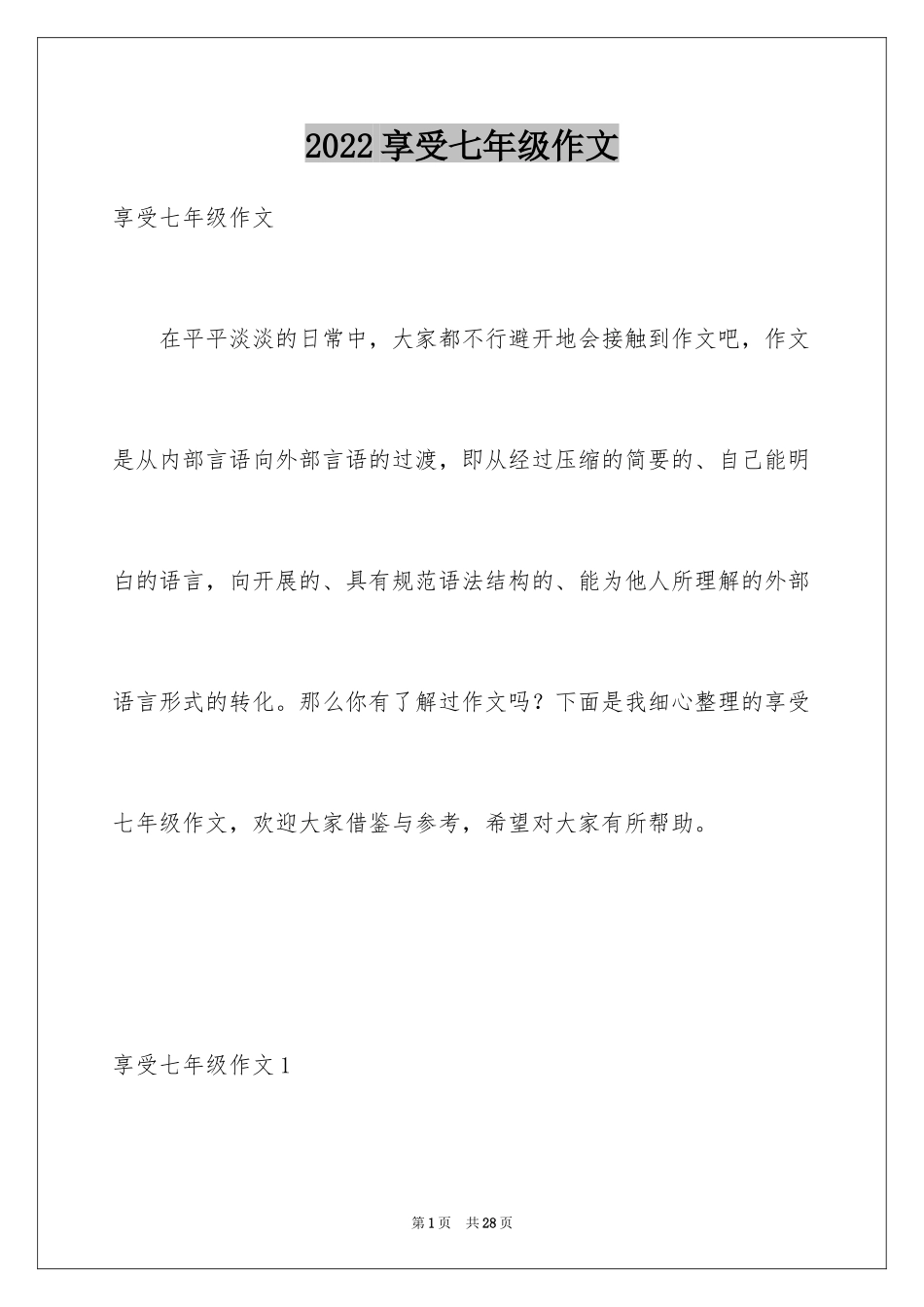 2022享受七年级作文

享受七年级作文

在平平淡淡的日常中，大家都不行避开地会接触到作文吧，作文是从内部言语向外部言语的过渡，即从经过压缩的简要的、自己能明白的语言，向开展的、具有规范语法结构的、能为他人所理解的外部语言形式的转化。那么你有了解过作文吗？下面是我细心整理的享受七年级作文，欢迎大家借鉴与参考，希望对大家有所帮助。

享受七年级作文1

第1页 共28页